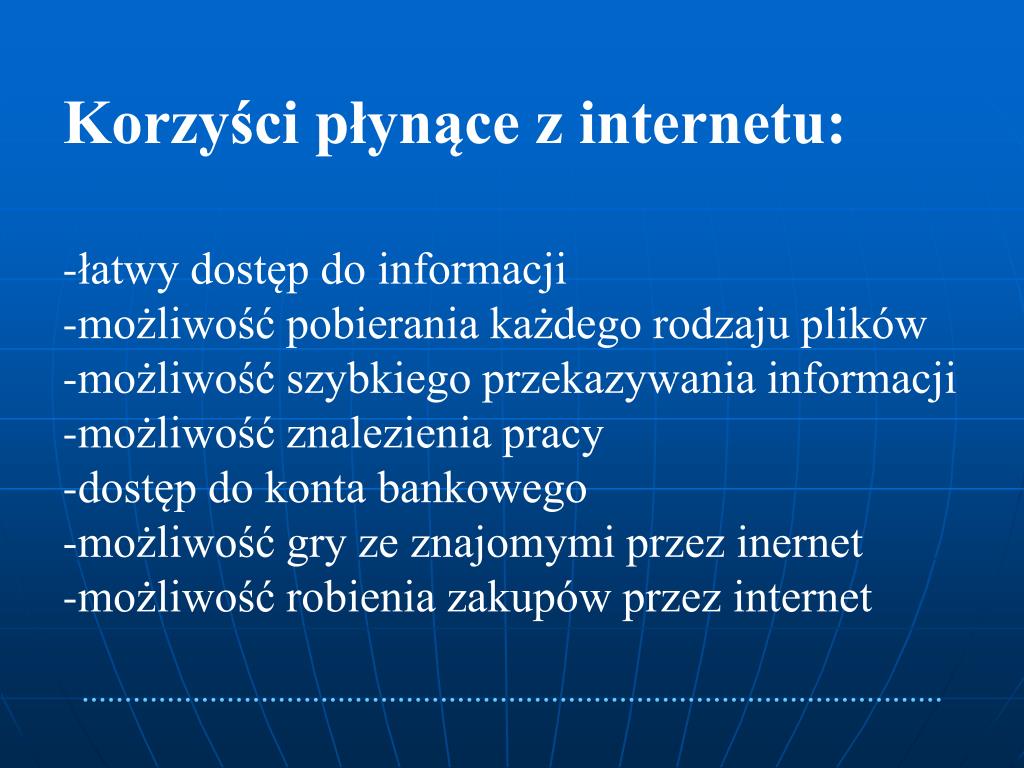 Korzyści płynące z internetu:

-łatwy dostęp do informacji
-możliwość pobierania każdego rodzaju plików
-możliwość szybkiego przekazywania informacji
-możliwość znalezienia pracy
-dostęp do konta bankowego
-możliwość gry ze znajomymi przez inernet
-możliwość robienia zakupów przez internet